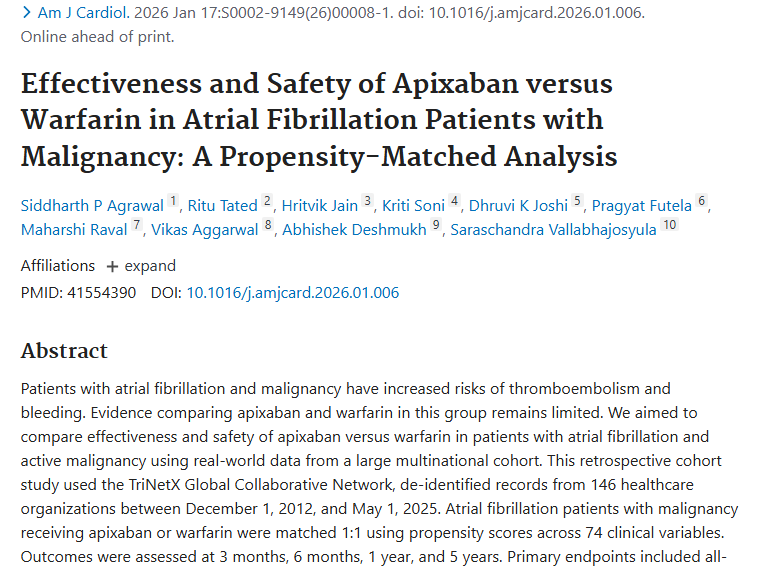 > Am J Cardiol. 2026 Jan 17:S0002-9149(26)00008-1. doi: 10.1016/j.amjcard.2026.01.006. Online ahead of print.

Effectiveness and Safety of Apixaban versus Warfarin in Atrial Fibrillation Patients with Malignancy: A Propensity-Matched Analysis

Siddharth P Agrawal 1, Ritu Tated 2, Hritvik Jain 3, Kriti Soni 4, Dhruvi K Joshi 5, Pragyat Futela 6, Maharshi Raval 7, Vikas Aggarwal 8, Abhishek Deshmukh 9, Saraschandra Vallabhajosyula 10

Affiliations + expand

PMID: 41554390 DOI: 10.1016/j.amjcard.2026.01.006

Abstract

Patients with atrial fibrillation and malignancy have increased risks of thromboembolism and bleeding. Evidence comparing apixaban and warfarin in this group remains limited. We aimed to compare effectiveness and safety of apixaban versus warfarin in patients with atrial fibrillation and active malignancy using real-world data from a large multinational cohort. This retrospective cohort study used the TriNetX Global Collaborative Network, de-identified records from 146 healthcare organizations between December 1, 2012, and May 1, 2025. Atrial fibrillation patients with malignancy receiving apixaban or warfarin were matched 1:1 using propensity scores across 74 clinical variables. Outcomes were assessed at 3 months, 6 months, 1 year, and 5 years. Primary endpoints included all-